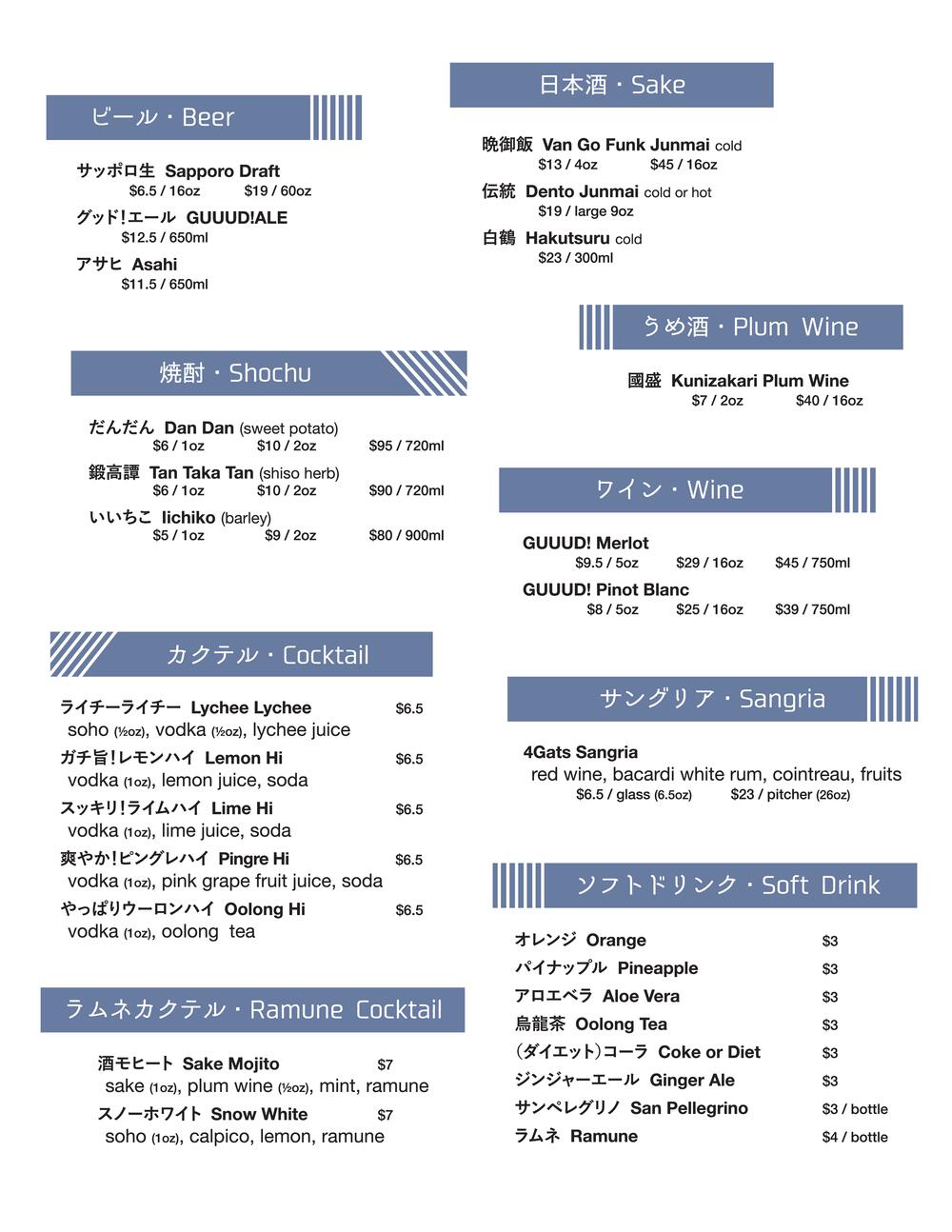 ビール・Beer

サッポロ生 Sapporo Draft
$6.5 / 16oz $19 / 60oz

グッド!エール GUUUD!ALE
$12.5 / 650ml

アサヒ Asahi
$11.5 / 650ml

焼酎・Shochu

だんだん Dan Dan (sweet potato)
$6 / 1oz $10 / 2oz $95 / 720ml

鍛高譚 Tan Taka Tan (shiso herb)
$6 / 1oz $10 / 2oz $90 / 720ml

いいちこ Iichiko (barley)
$5 / 1oz $9 / 2oz $80 / 900ml

カクテル・Cocktail

ライチーライチー Lychee Lychee $6.5
soho (½oz), vodka (½oz), lychee juice

ガチ旨!レモンハイ Lemon Hi $6.5
vodka (1oz), lemon juice, soda

スッキリ!ライムハイ Lime Hi $6.5
vodka (1oz), lime juice, soda

爽やか!ピングレハイ Pingre Hi $6.5
vodka (1oz), pink grape fruit juice, soda

やっぱりウーロンハイ Oolong Hi $6.5
vodka (1oz), oolong tea

ラムネカクテル・Ramune Cocktail

酒モヒート Sake Mojito $7
sake (1oz), plum wine (½oz), mint, ramune

スノーホワイト Snow White $7
soho (1oz), calpico, lemon, ramune

日本酒・Sake

晩御飯 Van Go Funk Junmai cold
$13 / 4oz $45 / 16oz

伝統 Dento Junmai cold or hot
$19 / large 9oz

白鶴 Hakutsuru cold
$23 / 300ml

うめ酒・Plum Wine

國盛 Kunizakari Plum Wine
$7 / 2oz $40 / 16oz

ワイン・Wine

GUUUD! Merlot
$9.5 / 5oz $29 / 16oz $45 / 750ml

GUUUD! Pinot Blanc
$8 / 5oz $25 / 16oz $39 / 750ml

サングリア・Sangria

4Gats Sangria
red wine, bacardi white rum, cointreau, fruits
$6.5 / glass (6.5oz) $23 / pitcher (26oz)

ソフトドリンク・Soft Drink

オレンジ Orange $3
パイナップル Pineapple $3
アロエベラ Aloe Vera $3
烏龍茶 Oolong Tea $3
(ダイエット)コーラ Coke or Diet $3
ジンジャーエール Ginger Ale $3
サンペレグリノ San Pellegrino $3 / bottle
ラムネ Ramune $4 / bottle